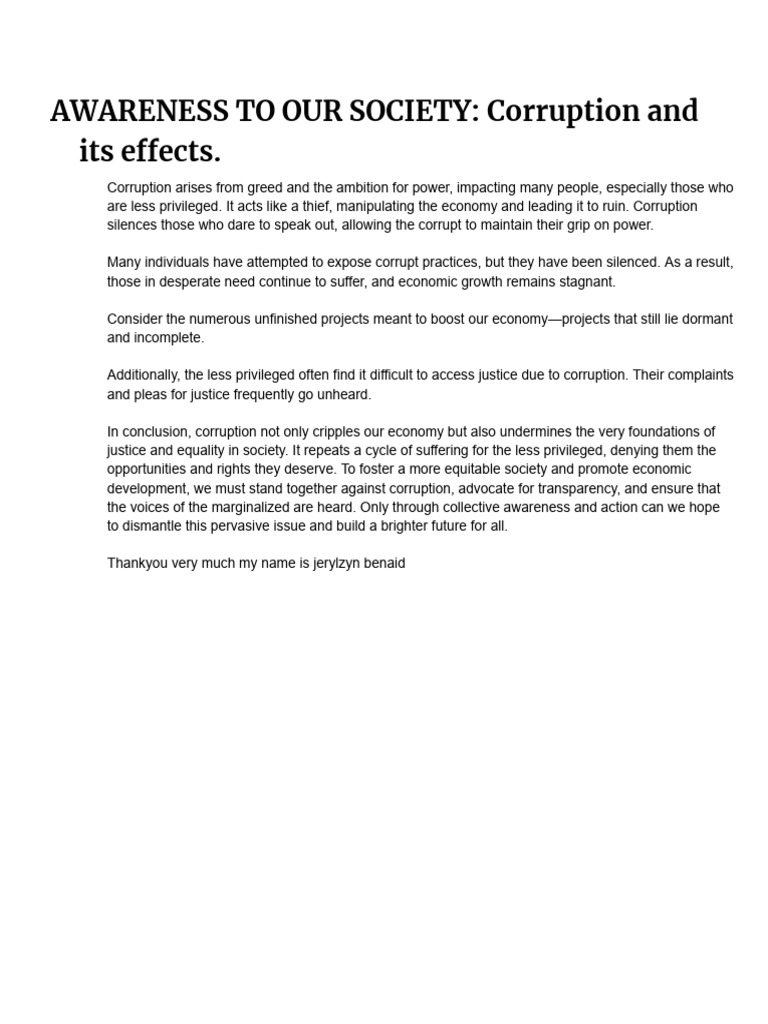 AWARENESS TO OUR SOCIETY: Corruption and its effects.

Corruption arises from greed and the ambition for power, impacting many people, especially those who are less privileged. It acts like a thief, manipulating the economy and leading it to ruin. Corruption silences those who dare to speak out, allowing the corrupt to maintain their grip on power.

Many individuals have attempted to expose corrupt practices, but they have been silenced. As a result, those in desperate need continue to suffer, and economic growth remains stagnant.

Consider the numerous unfinished projects meant to boost our economy—projects that still lie dormant and incomplete.

Additionally, the less privileged often find it difficult to access justice due to corruption. Their complaints and pleas for justice frequently go unheard.

In conclusion, corruption not only cripples our economy but also undermines the very foundations of justice and equality in society. It repeats a cycle of suffering for the less privileged, denying them the opportunities and rights they deserve. To foster a more equitable society and promote economic development, we must stand together against corruption, advocate for transparency, and ensure that the voices of the marginalized are heard. Only through collective awareness and action can we hope to dismantle this pervasive issue and build a brighter future for all.

Thankyou very much my name is jerylzyn benaid